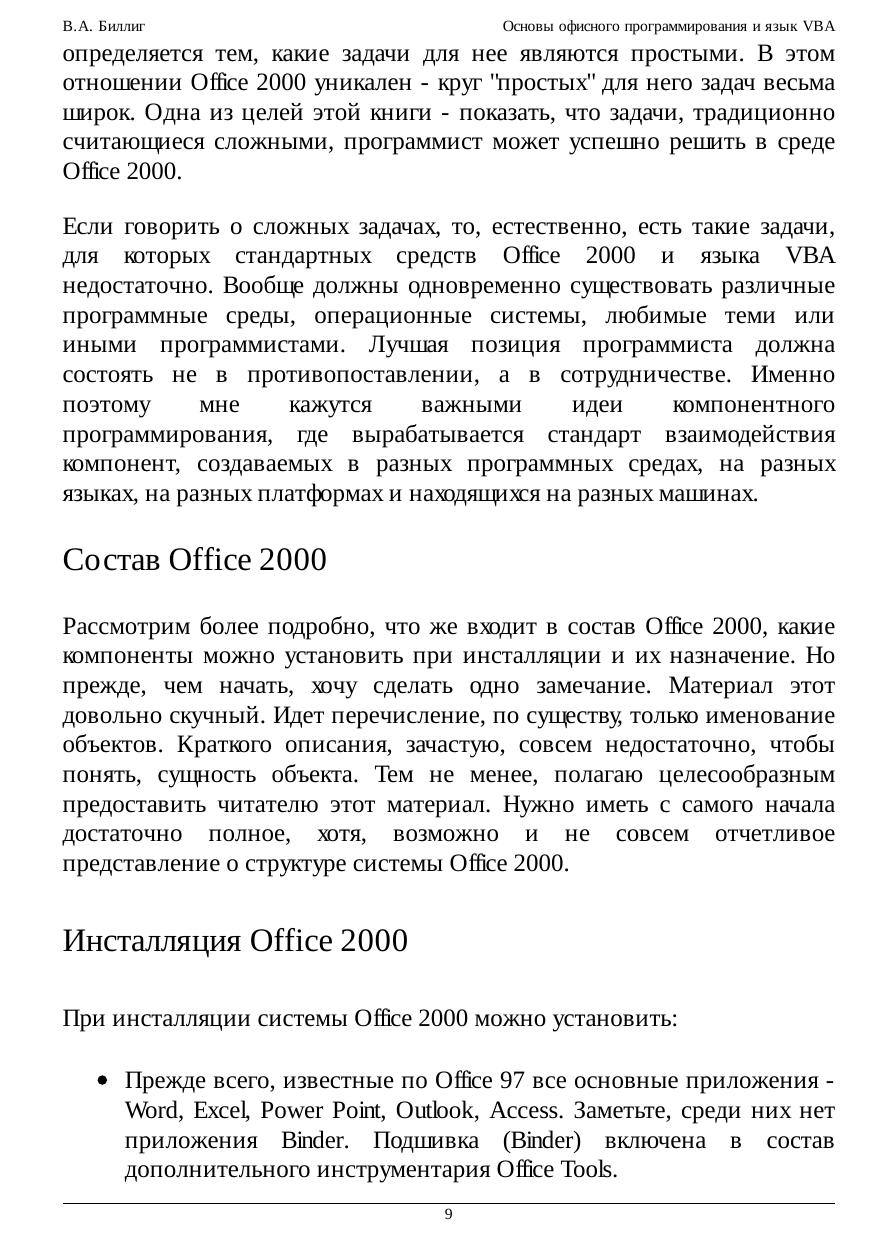 В.А. Биллиг Основы офисного программирования и язык VBA

определяется тем, какие задачи для нее являются простыми. В этом отношении Office 2000 уникален - круг "простых" для него задач весьма широк. Одна из целей этой книги - показать, что задачи, традиционно считающиеся сложными, программист может успешно решить в среде Office 2000.

Если говорить о сложных задачах, то, естественно, есть такие задачи, для которых стандартных средств Office 2000 и языка VBA недостаточно. Вообще должны одновременно существовать различные программные среды, операционные системы, любимые теми или иными программистами. Лучшая позиция программиста должна состоять не в противопоставлении, а в сотрудничестве. Именно поэтому мне кажутся важными идеи компонентного программирования, где вырабатывается стандарт взаимодействия компонент, создаваемых в разных программных средах, на разных языках, на разных платформах и находящихся на разных машинах.

Состав Office 2000

Рассмотрим более подробно, что же входит в состав Office 2000, какие компоненты можно установить при инсталляции и их назначение. Но прежде, чем начать, хочу сделать одно замечание. Материал этот довольно скучный. Идет перечисление, по существу, только именование объектов. Краткого описания, зачастую, совсем недостаточно, чтобы понять, сущность объекта. Тем не менее, полагаю целесообразным предоставить читателю этот материал. Нужно иметь с самого начала достаточно полное, хотя, возможно и не совсем отчетливое представление о структуре системы Office 2000.

Инсталляция Office 2000

При инсталляции системы Office 2000 можно установить:

• Прежде всего, известные по Office 97 все основные приложения - Word, Excel, Power Point, Outlook, Access. Заметьте, среди них нет приложения Binder. Подшивка (Binder) включена в состав дополнительного инструментария Office Tools.

9